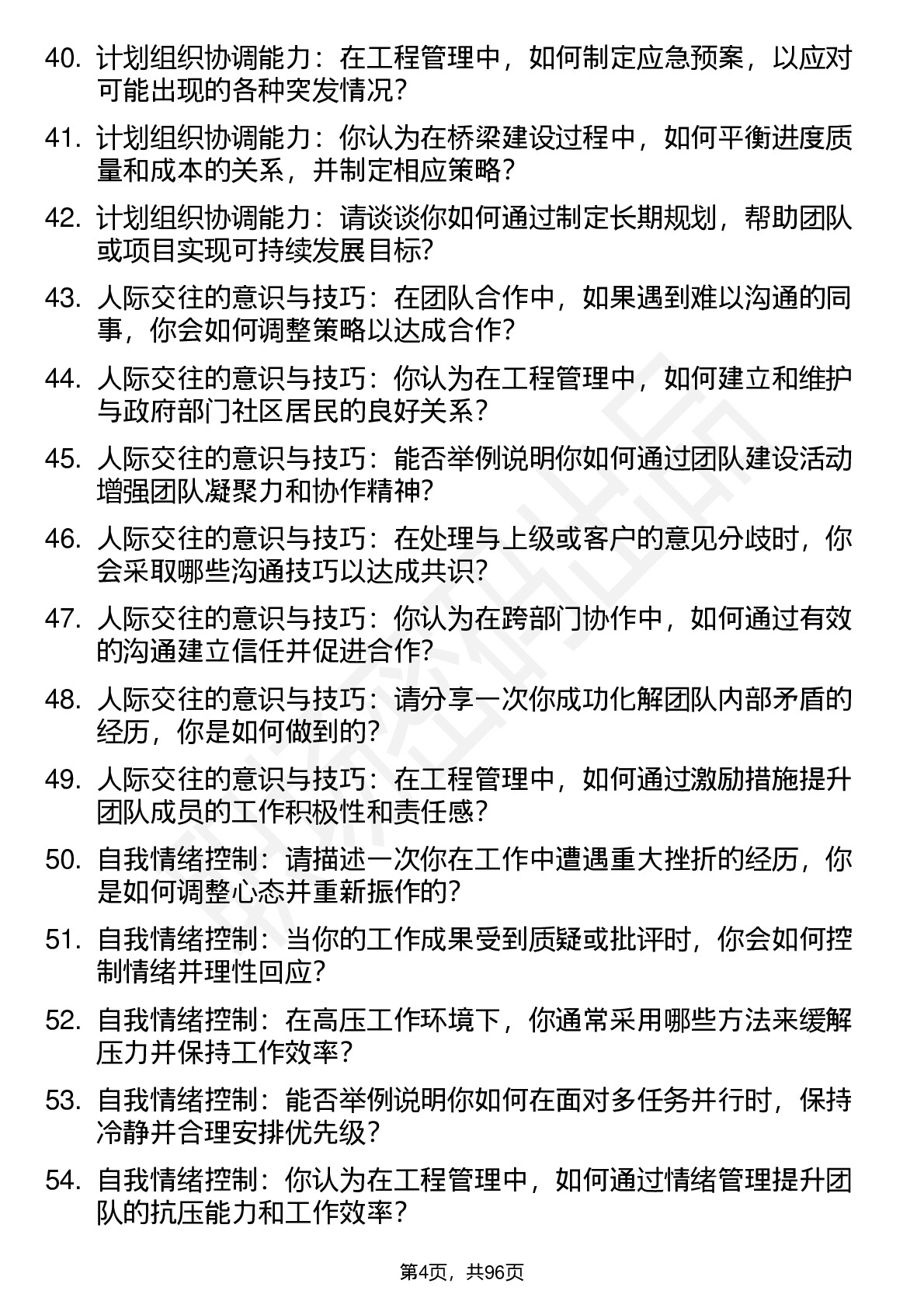 40. 计划组织协调能力：在工程管理中，如何制定应急预案，以应对可能出现的各种突发情况？

41. 计划组织协调能力：你认为在桥梁建设过程中，如何平衡进度质量和成本的关系，并制定相应策略？

42. 计划组织协调能力：请谈谈你如何通过制定长期规划，帮助团队或项目实现可持续发展目标？

43. 人际交往的意识与技巧：在团队合作中，如果遇到难以沟通的同事，你会如何调整策略以达成合作？

44. 人际交往的意识与技巧：你认为在工程管理中，如何建立和维护与政府部门社区居民的良好关系？

45. 人际交往的意识与技巧：能否举例说明你如何通过团队建设活动增强团队凝聚力和协作精神？

46. 人际交往的意识与技巧：在处理与上级或客户的意见分歧时，你会采取哪些沟通技巧以达成共识？

47. 人际交往的意识与技巧：你认为在跨部门协作中，如何通过有效的沟通建立信任并促进合作？

48. 人际交往的意识与技巧：请分享一次你成功化解团队内部矛盾的经历，你是如何做到的？

49. 人际交往的意识与技巧：在工程管理中，如何通过激励措施提升团队成员的工作积极性和责任感？

50. 自我情绪控制：请描述一次你在工作中遭遇重大挫折的经历，你是如何调整心态并重新振作的？

51. 自我情绪控制：当你的工作成果受到质疑或批评时，你会如何控制情绪并理性回应？

52. 自我情绪控制：在高压工作环境下，你通常采用哪些方法来缓解压力并保持工作效率？

53. 自我情绪控制：能否举例说明你如何在面对多任务并行时，保持冷静并合理安排优先级？

54. 自我情绪控制：你认为在工程管理中，如何通过情绪管理提升团队的抗压能力和工作效率？

第4页，共96页